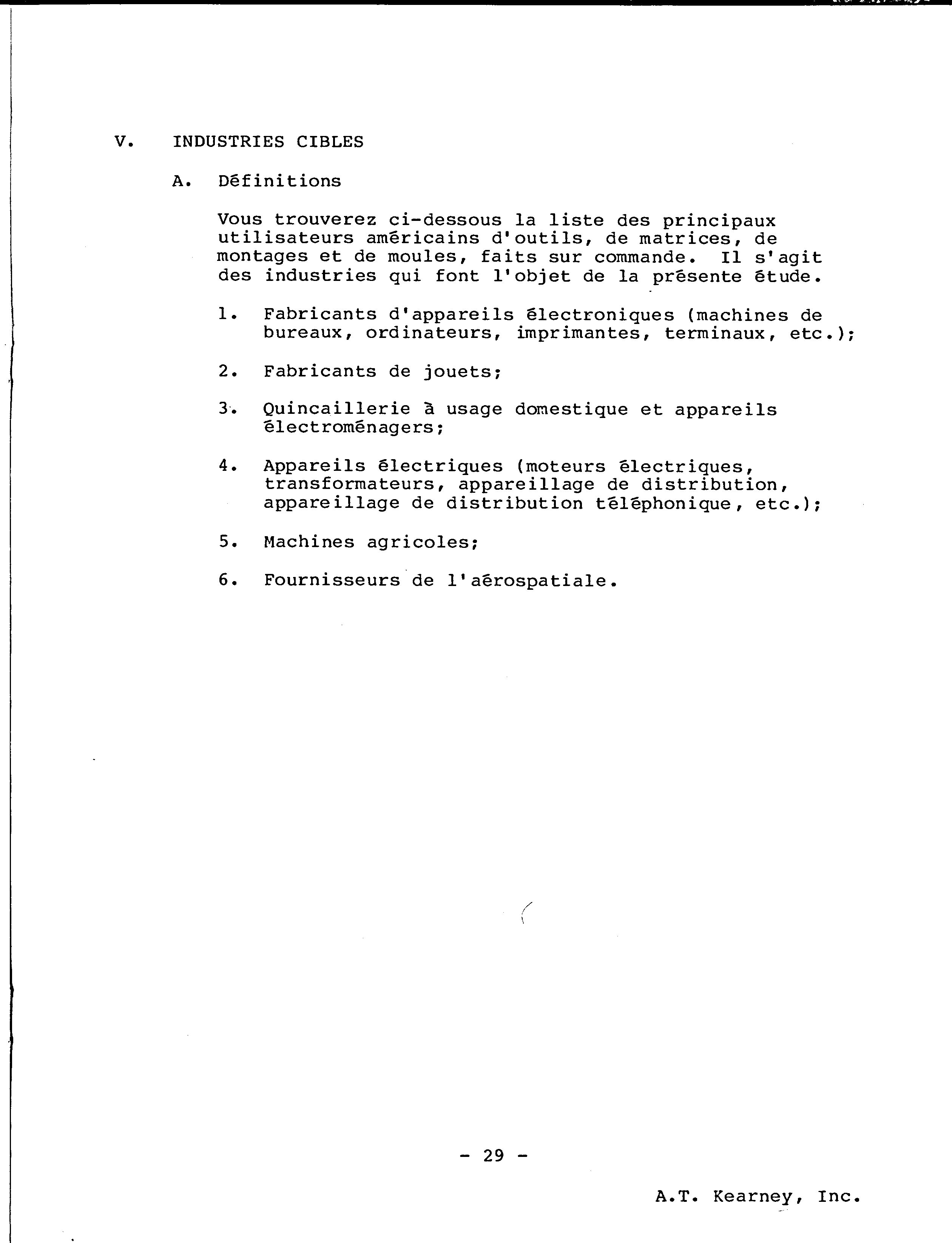 V. INDUSTRIES CIBLES

A. Définitions

Vous trouverez ci-dessous la liste des principaux utilisateurs américains d'outils, de matrices, de montages et de moules, faits sur commande. Il s'agit des industries qui font l'objet de la présente étude.

1. Fabricants d'appareils électroniques (machines de bureaux, ordinateurs, imprimantes, terminaux, etc.);

2. Fabricants de jouets;

3. Quincaillerie à usage domestique et appareils électroménagers;

4. Appareils électriques (moteurs électriques, transformateurs, appareillage de distribution, appareillage de distribution téléphonique, etc.);

5. Machines agricoles;

6. Fournisseurs de l'aérospatiale.

- 29 -

A.T. Kearney, Inc.